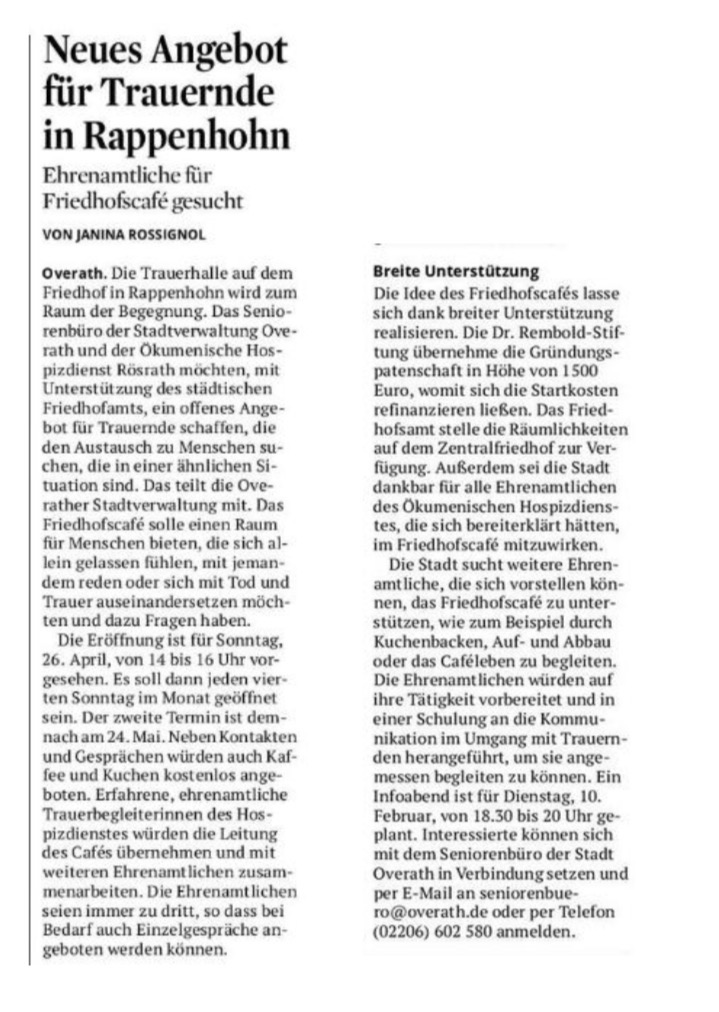 Neues Angebot für Trauernde in Rappenhohn

Ehrenamtliche für Friedhofscafé gesucht

VON JANINA ROSSIGNOL

Overath. Die Trauerhalle auf dem Friedhof in Rappenhohn wird zum Raum der Begegnung. Das Seniorenbüro der Stadtverwaltung Overath und der Ökumenische Hospizdienst Rösrath möchten, mit Unterstützung des städtischen Friedhofamts, ein offenes Angebot für Trauernde schaffen, die den Austausch zu Menschen suchen, die in einer ähnlichen Situation sind. Das teilt die Overather Stadtverwaltung mit. Das Friedhofscafé solle einen Raum für Menschen bieten, die sich allein gelassen fühlen, mit jemandem reden oder sich mit Tod und Trauer auseinandersetzen möchten und dazu Fragen haben.

Die Eröffnung ist für Sonntag, 26. April, von 14 bis 16 Uhr vorgesehen. Es soll dann jeden vierten Sonntag im Monat geöffnet sein. Der zweite Termin ist demnach am 24. Mai. Neben Kontakten und Gesprächen würden auch Kaffee und Kuchen kostenlos angeboten. Erfahrene, ehrenamtliche Trauerbegleiterinnen des Hospizdienstes würden die Leitung des Cafés übernehmen und mit weiteren Ehrenamtlichen zusammenarbeiten. Die Ehrenamtlichen seien immer zu dritt, so dass bei Bedarf auch Einzelgespräche angeboten werden können.

Breite Unterstützung

Die Idee des Friedhofscafés lasse sich dank breiter Unterstützung realisieren. Die Dr. Rembold-Stiftung übernehme die Gründungspatenschaft in Höhe von 1500 Euro, womit sich die Startkosten refinanzieren ließen. Das Friedhofsamt stelle die Räumlichkeiten auf dem Zentralfriedhof zur Verfügung. Außerdem sei die Stadt dankbar für alle Ehrenamtlichen des Ökumenischen Hospizdienstes, die sich bereiterklärt hätten, im Friedhofscafé mitzuwirken.

Die Stadt sucht weitere Ehrenamtliche, die sich vorstellen können, das Friedhofscafé zu unterstützen, wie zum Beispiel durch Kuchenbacken, Auf- und Abbau oder das Caféleben zu begleiten. Die Ehrenamtlichen würden auf ihre Tätigkeit vorbereitet und in einer Schulung an die Kommunikation im Umgang mit Trauernden herangeführt, um sie angemessen begleiten zu können. Ein Infoabend ist für Dienstag, 10. Februar, von 18.30 bis 20 Uhr geplant. Interessierte können sich mit dem Seniorenbüro der Stadt Overath in Verbindung setzen und per E-Mail an seniorenbuero@overath.de oder per Telefon (02206) 602 580 anmelden.